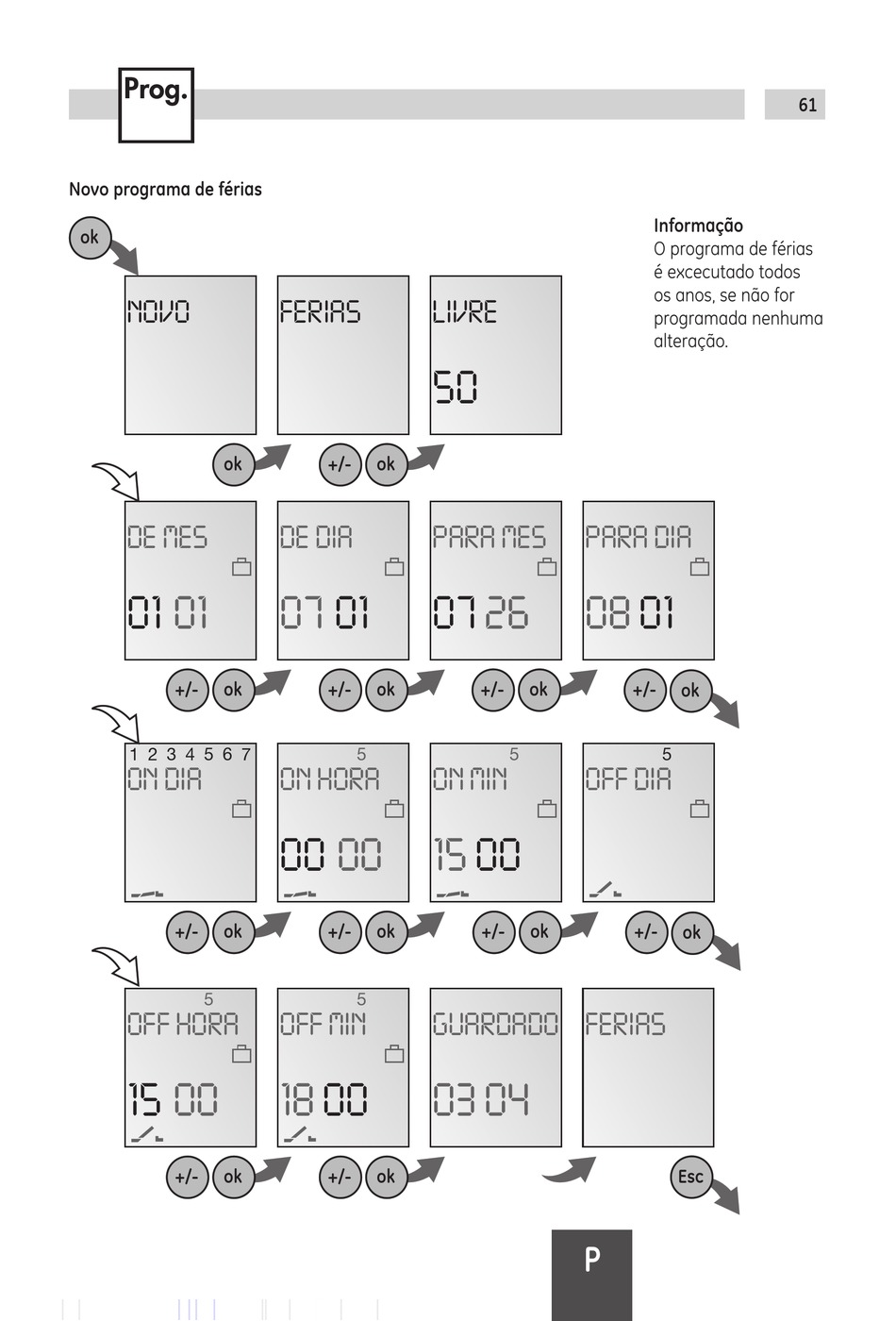 Prog.

61

Novo programa de férias

Informação
O programa de férias é excecutado todos os anos, se não for programada nenhuma alteração.

ok

NOVO

FERIAS

LIVRE
50

ok
+/- ok

DE MES
01 01

DE DIA
07 01

PARA MES
07 26

PARA DIA
08 01

+/- ok
+/- ok
+/- ok
+/- ok

1 2 3 4 5 6 7
ON DIA

5
ON HORA
00 00

5
ON MIN
15 00

5
OFF DIA

+/- ok
+/- ok
+/- ok
+/- ok

5
OFF HORA
15 00

5
OFF MIN
18 00

GUARDADO
03 04

FERIAS

+/- ok
+/- ok
Esc

P